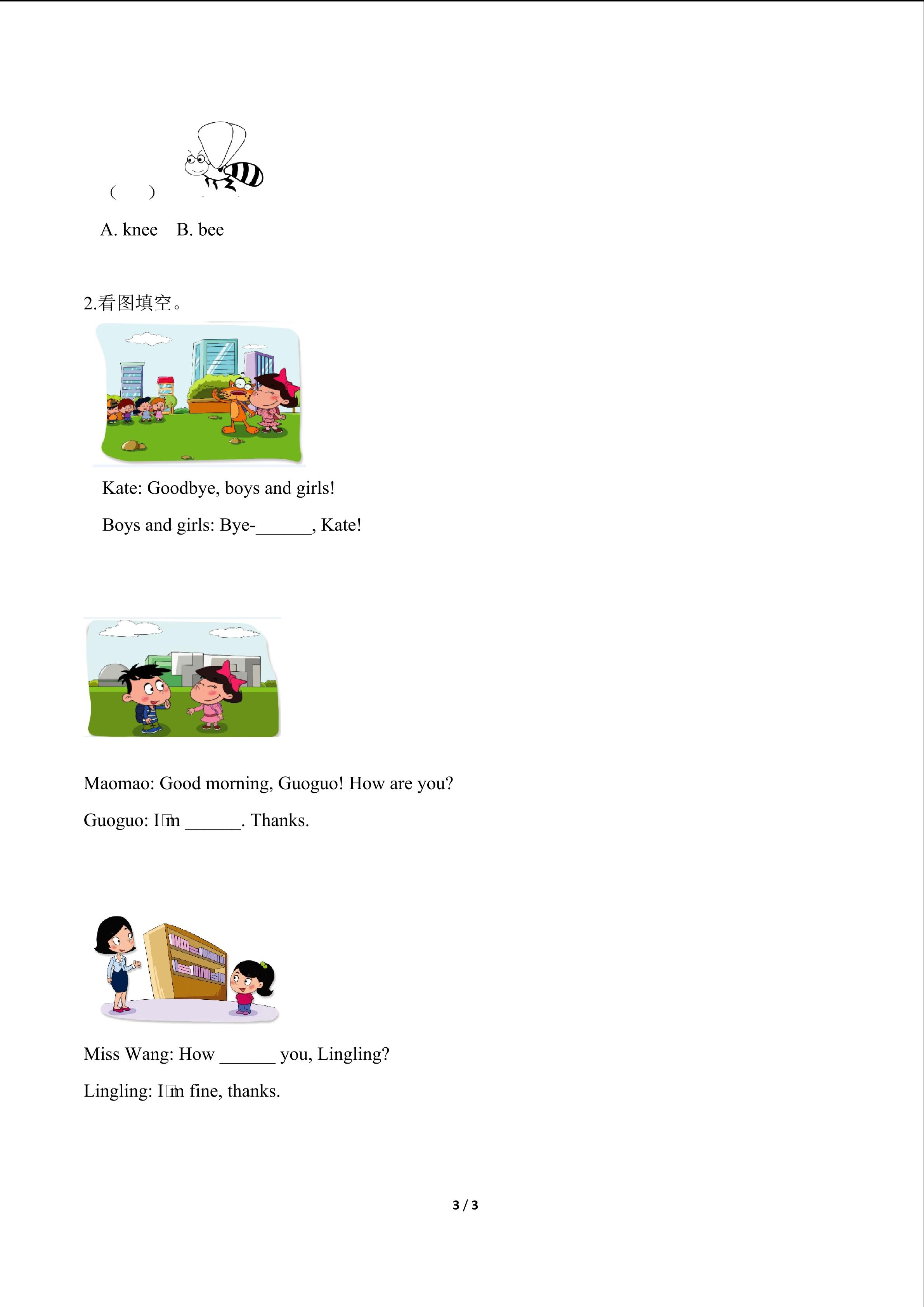 (　　)

A. knee　B. bee

2.看图填空。

Kate: Goodbye, boys and girls!

Boys and girls: Bye-______, Kate!

Maomao: Good morning, Guoguo! How are you?

Guoguo: I□m ______. Thanks.

Miss Wang: How ______ you, Lingling?

Lingling: I□m fine, thanks.

3 / 3